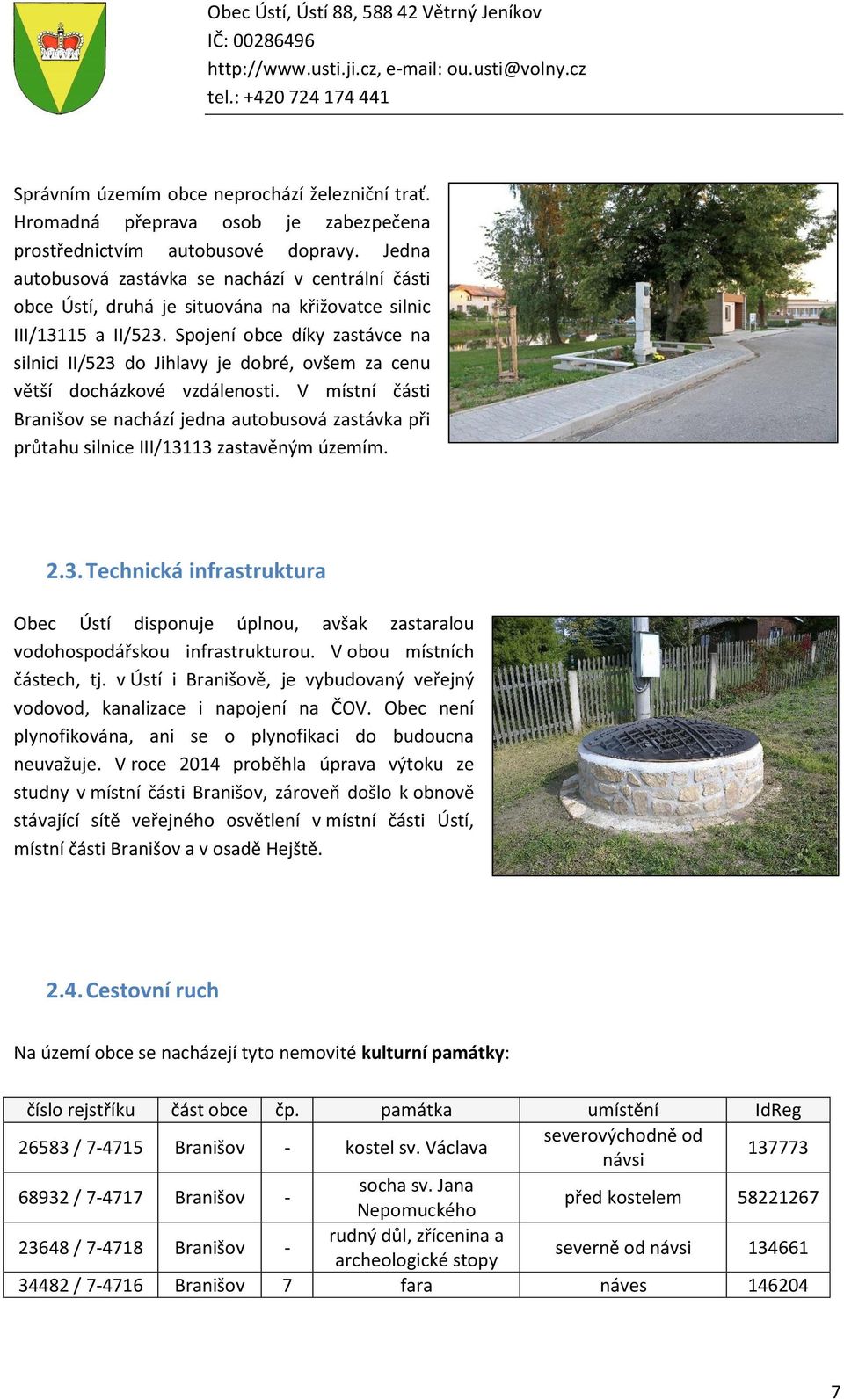 Obec Ústí, Ústí 88, 588 42 Větrný Jeníkov
IČ: 00286496
http://www.usti.ji.cz, e-mail: ou.usti@volny.cz
tel.: +420 724 174 441

Správním územím obce neprochází železniční trať. Hromadná přeprava osob je zabezpečena prostřednictvím autobusové dopravy. Jedna autobusová zastávka se nachází v centrální části obce Ústí, druhá je situována na křižovatce silnic III/13115 a II/523. Spojení obce díky zastávce na silnici II/523 do Jihlavy je dobré, ovšem za cenu větší docházkové vzdálenosti. V místní části Branišov se nachází jedna autobusová zastávka při průtahu silnice III/13113 zastavěným územím.

2.3. Technická infrastruktura

Obec Ústí disponuje úplnou, avšak zastaralou vodohospodářskou infrastrukturou. V obou místních částech, tj. v Ústí i Branišově, je vybudovaný veřejný vodovod, kanalizace i napojení na ČOV. Obec není plynofikována, ani se o plynofikaci do budoucna neuvažuje. V roce 2014 proběhla úprava výtoku ze studny v místní části Branišov, zároveň došlo k obnově stávající sítě veřejného osvětlení v místní části Ústí, místní části Branišov a v osadě Hejště.

2.4. Cestovní ruch

Na území obce se nacházejí tyto nemovité kulturní památky:

| číslo rejstříku | část obce | čp. | památka | umístění | IdReg |
|---|---|---|---|---|---|
| 26583 / 7-4715 | Branišov | - | kostel sv. Václava | severovýchodně od návsi | 137773 |
| 68932 / 7-4717 | Branišov | - | socha sv. Jana Nepomuckého | před kostelem | 58221267 |
| 23648 / 7-4718 | Branišov | - | rudný důl, zřícenina a archeologické stopy | severně od návsi | 134661 |
| 34482 / 7-4716 | Branišov | 7 | fara | náves | 146204 |

7